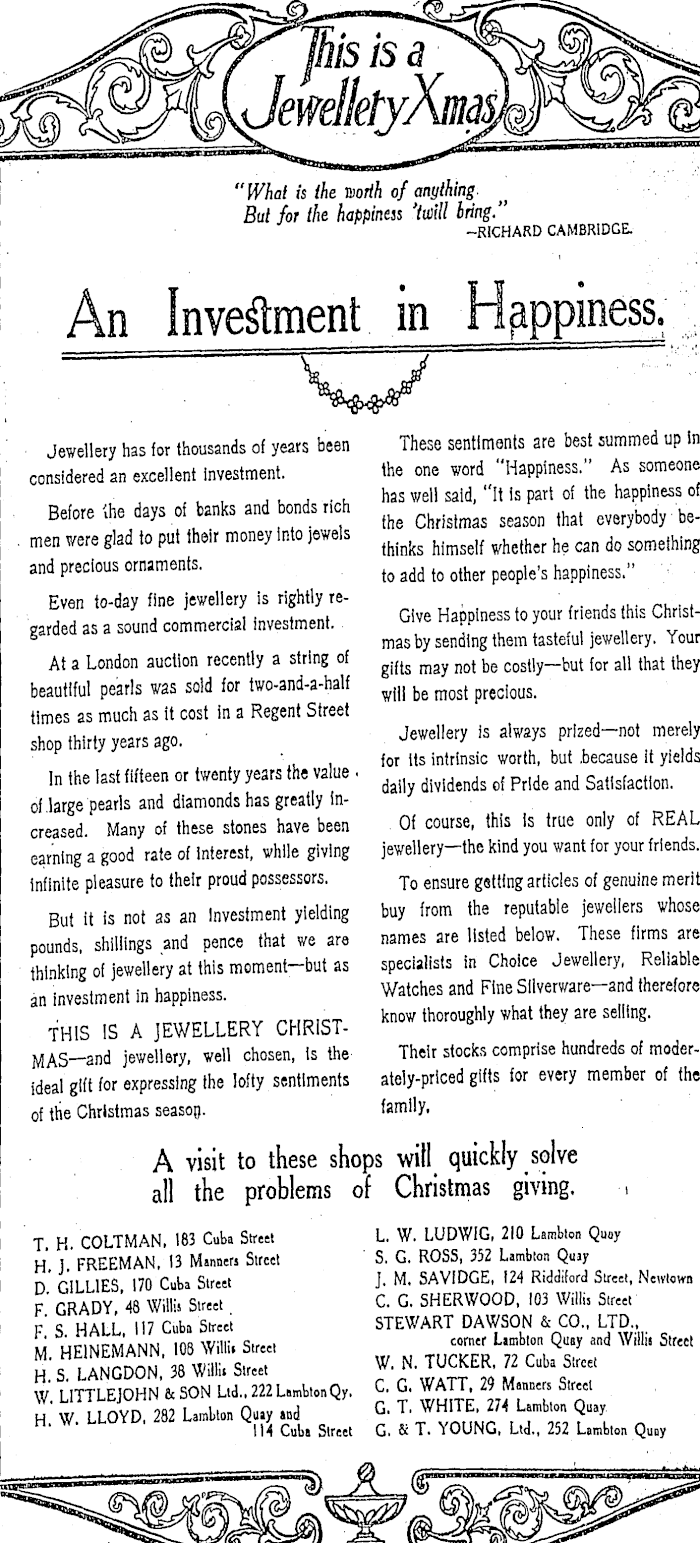 This is a Jewellery Xmas

"What is the worth of anything
But for the happiness 'twill bring."
—RICHARD CAMBRIDGE.

An Investment in Happiness.

Jewellery has for thousands of years been considered an excellent investment.

Before the days of banks and bonds rich men were glad to put their money into jewels and precious ornaments.

Even to-day fine jewellery is rightly regarded as a sound commercial investment.

At a London auction recently a string of beautiful pearls was sold for two-and-a-half times as much as it cost in a Regent Street shop thirty years ago.

In the last fifteen or twenty years the value of large pearls and diamonds has greatly increased. Many of these stones have been earning a good rate of interest, while giving infinite pleasure to their proud possessors.

But it is not as an investment yielding pounds, shillings and pence that we are thinking of jewellery at this moment—but as an investment in happiness.

THIS IS A JEWELLERY CHRISTMAS—and jewellery, well chosen, is the ideal gift for expressing the lofty sentiments of the Christmas season.

These sentiments are best summed up in the one word "Happiness." As someone has well said, "It is part of the happiness of the Christmas season that everybody bethinks himself whether he can do something to add to other people's happiness."

Give Happiness to your friends this Christmas by sending them tasteful jewellery. Your gifts may not be costly—but for all that they will be most precious.

Jewellery is always prized—not merely for its intrinsic worth, but because it yields daily dividends of Pride and Satisfaction.

Of course, this is true only of REAL jewellery—the kind you want for your friends.

To ensure getting articles of genuine merit buy from the reputable jewellers whose names are listed below. These firms are specialists in Choice Jewellery, Reliable Watches and Fine Silverware—and therefore know thoroughly what they are selling.

Their stocks comprise hundreds of moderately-priced gifts for every member of the family.

A visit to these shops will quickly solve all the problems of Christmas giving.

T. H. COLTMAN, 183 Cuba Street
H. J. FREEMAN, 13 Manners Street
D. GILLIES, 170 Cuba Street
F. GRADY, 48 Willis Street
F. S. HALL, 117 Cuba Street
M. HEINEMANN, 108 Willis Street
H. S. LANGDON, 38 Willis Street
W. LITTLEJOHN & SON Ltd., 222 Lambton Qy.
H. W. LLOYD, 282 Lambton Quay and 114 Cuba Street

L. W. LUDWIG, 210 Lambton Quay
S. G. ROSS, 352 Lambton Quay
J. M. SAVIDGE, 124 Riddiford Street, Newtown
C. G. SHERWOOD, 103 Willis Street
STEWART DAWSON & CO., LTD., corner Lambton Quay and Willis Street
W. N. TUCKER, 72 Cuba Street
C. G. WATT, 29 Manners Street
G. T. WHITE, 274 Lambton Quay
G. & T. YOUNG, Ltd., 252 Lambton Quay